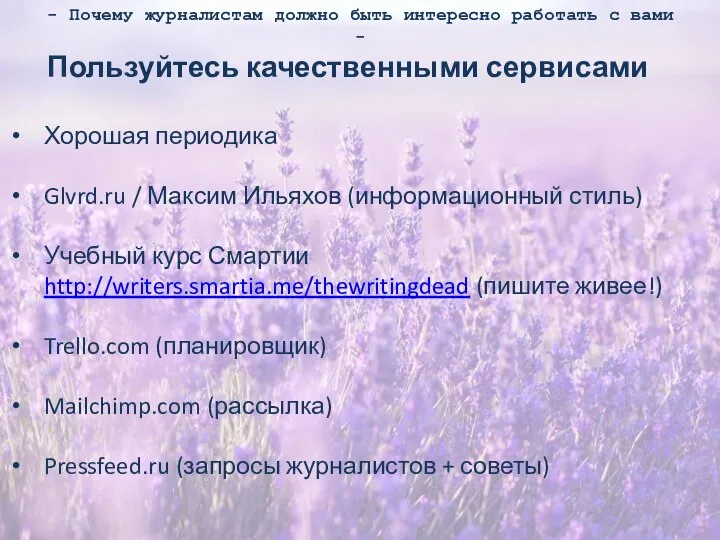 - Почему журналистам должно быть интересно работать с вами -

Пользуйтесь качественными сервисами

• Хорошая периодика

• Glvrd.ru / Максим Ильяхов (информационный стиль)

• Учебный курс Смартии http://writers.smartia.me/thewritingdead (пишите живее!)

• Trello.com (планировщик)

• Mailchimp.com (рассылка)

• Pressfeed.ru (запросы журналистов + советы)